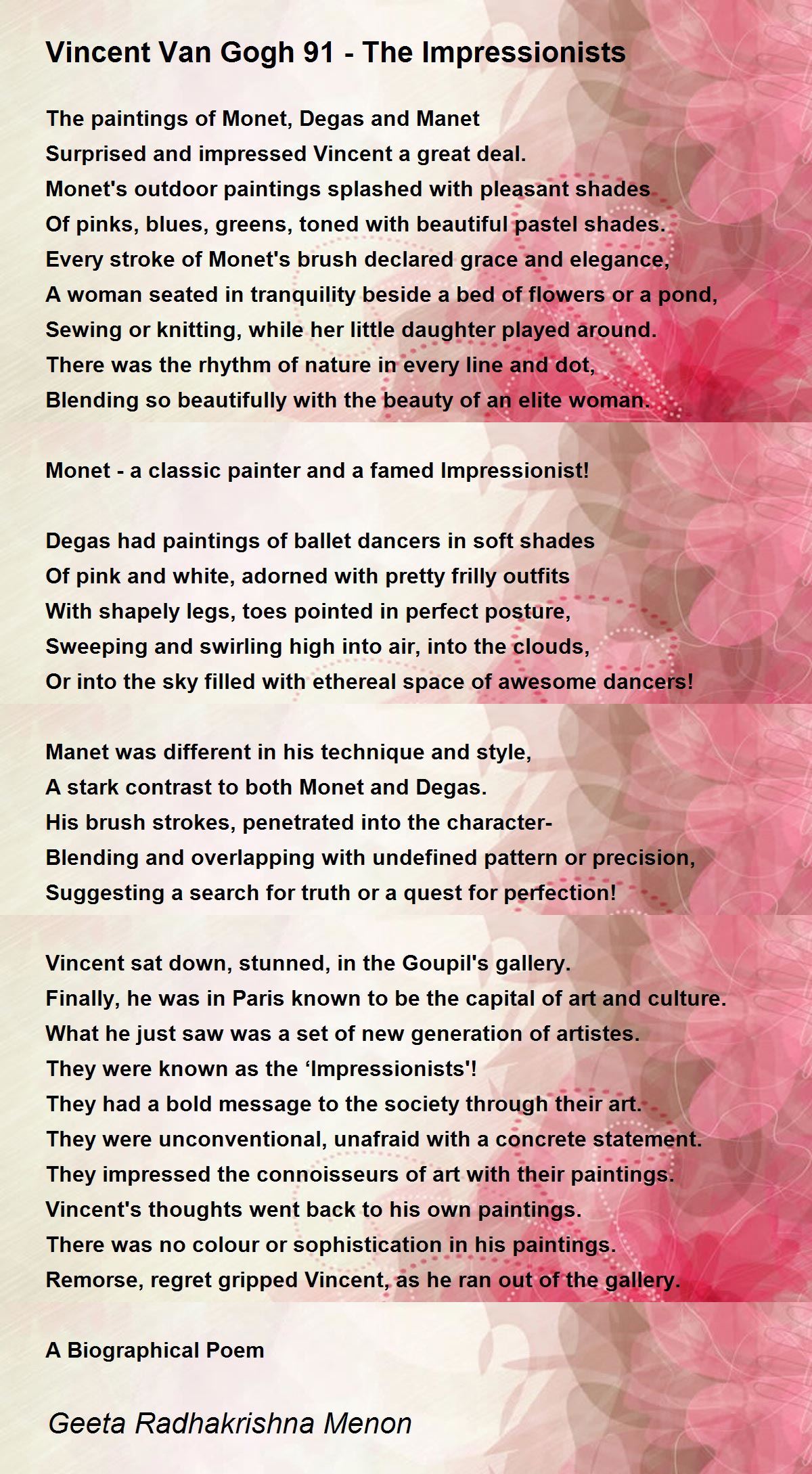 Vincent Van Gogh 91 - The Impressionists

The paintings of Monet, Degas and Manet
Surprised and impressed Vincent a great deal.
Monet's outdoor paintings splashed with pleasant shades
Of pinks, blues, greens, toned with beautiful pastel shades.
Every stroke of Monet's brush declared grace and elegance,
A woman seated in tranquility beside a bed of flowers or a pond,
Sewing or knitting, while her little daughter played around.
There was the rhythm of nature in every line and dot,
Blending so beautifully with the beauty of an elite woman.

Monet - a classic painter and a famed Impressionist!

Degas had paintings of ballet dancers in soft shades
Of pink and white, adorned with pretty frilly outfits
With shapely legs, toes pointed in perfect posture,
Sweeping and swirling high into air, into the clouds,
Or into the sky filled with ethereal space of awesome dancers!

Manet was different in his technique and style,
A stark contrast to both Monet and Degas.
His brush strokes, penetrated into the character-
Blending and overlapping with undefined pattern or precision,
Suggesting a search for truth or a quest for perfection!

Vincent sat down, stunned, in the Goupil's gallery.
Finally, he was in Paris known to be the capital of art and culture.
What he just saw was a set of new generation of artistes.
They were known as the ‘Impressionists'!
They had a bold message to the society through their art.
They were unconventional, unafraid with a concrete statement.
They impressed the connoisseurs of art with their paintings.
Vincent's thoughts went back to his own paintings.
There was no colour or sophistication in his paintings.
Remorse, regret gripped Vincent, as he ran out of the gallery.

A Biographical Poem

Geeta Radhakrishna Menon